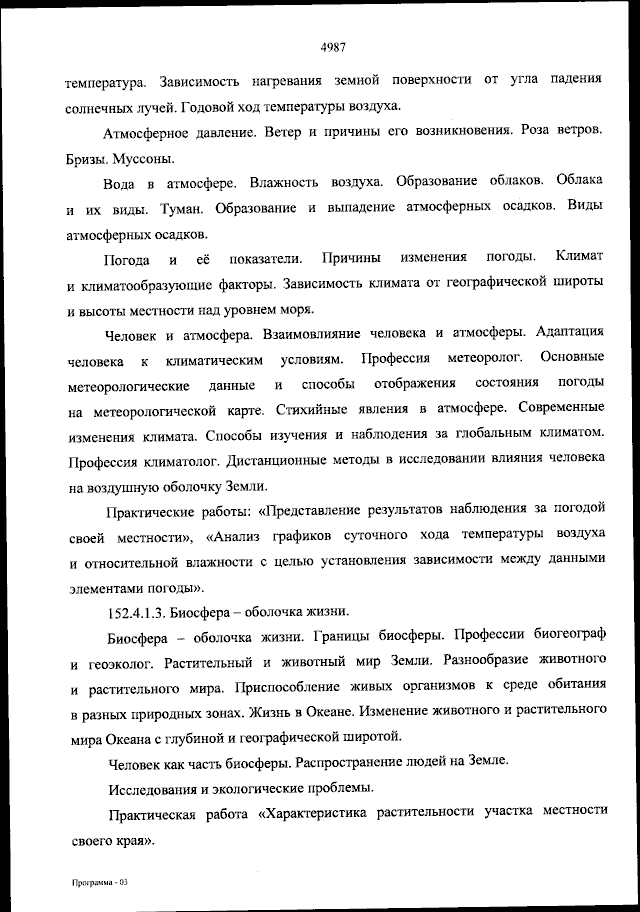 4987

температура. Зависимость нагревания земной поверхности от угла падения солнечных лучей. Годовой ход температуры воздуха.

Атмосферное давление. Ветер и причины его возникновения. Роза ветров. Бризы. Муссоны.

Вода в атмосфере. Влажность воздуха. Образование облаков. Облака и их виды. Туман. Образование и выпадение атмосферных осадков. Виды атмосферных осадков.

Погода и её показатели. Причины изменения погоды. Климат и климатообразующие факторы. Зависимость климата от географической широты и высоты местности над уровнем моря.

Человек и атмосфера. Взаимовлияние человека и атмосферы. Адаптация человека к климатическим условиям. Профессия метеоролог. Основные метеорологические данные и способы отображения состояния погоды на метеорологической карте. Стихийные явления в атмосфере. Современные изменения климата. Способы изучения и наблюдения за глобальным климатом. Профессия климатолог. Дистанционные методы в исследовании влияния человека на воздушную оболочку Земли.

Практические работы: «Представление результатов наблюдения за погодой своей местности», «Анализ графиков суточного хода температуры воздуха и относительной влажности с целью установления зависимости между данными элементами погоды».

152.4.1.3. Биосфера – оболочка жизни.

Биосфера – оболочка жизни. Границы биосферы. Профессии биогеограф и геоэколог. Растительный и животный мир Земли. Разнообразие животного и растительного мира. Приспособление живых организмов к среде обитания в разных природных зонах. Жизнь в Океане. Изменение животного и растительного мира Океана с глубиной и географической широтой.

Человек как часть биосферы. Распространение людей на Земле.

Исследования и экологические проблемы.

Практическая работа «Характеристика растительности участка местности своего края».

Программа - 03